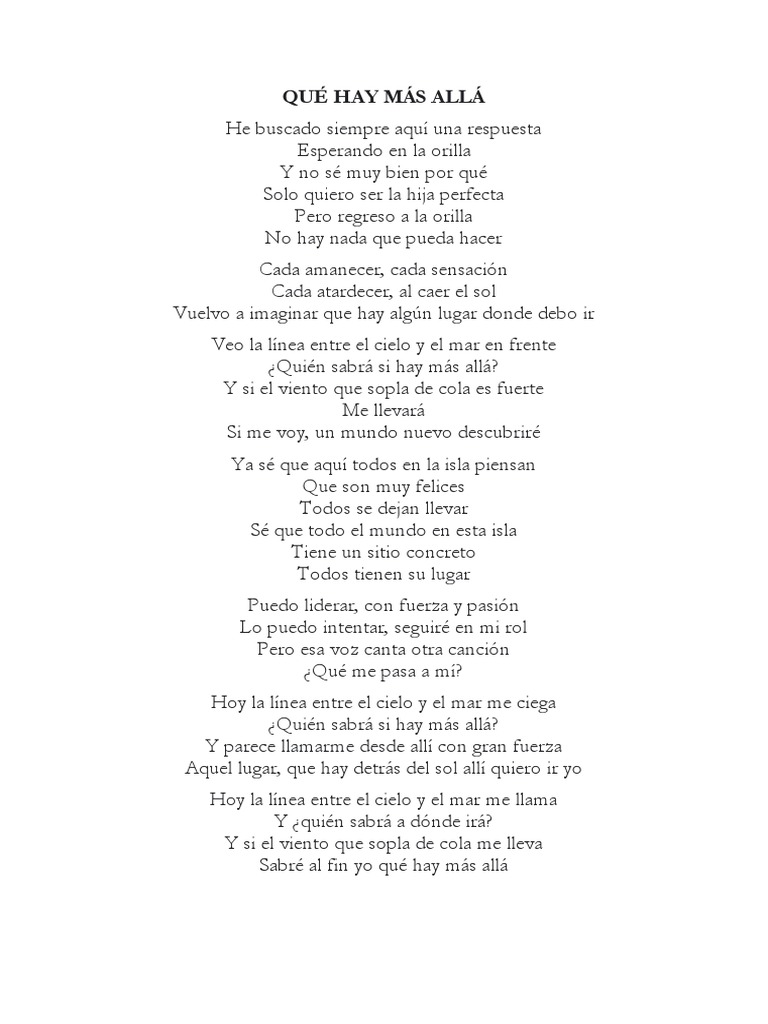 QUÉ HAY MÁS ALLÁ

He buscado siempre aquí una respuesta
Esperando en la orilla
Y no sé muy bien por qué
Solo quiero ser la hija perfecta
Pero regreso a la orilla
No hay nada que pueda hacer

Cada amanecer, cada sensación
Cada atardecer, al caer el sol
Vuelvo a imaginar que hay algún lugar donde debo ir

Veo la línea entre el cielo y el mar en frente
¿Quién sabrá si hay más allá?
Y si el viento que sopla de cola es fuerte
Me llevará
Si me voy, un mundo nuevo descubriré

Ya sé que aquí todos en la isla piensan
Que son muy felices
Todos se dejan llevar
Sé que todo el mundo en esta isla
Tiene un sitio concreto
Todos tienen su lugar

Puedo liderar, con fuerza y pasión
Lo puedo intentar, seguiré en mi rol
Pero esa voz canta otra canción
¿Qué me pasa a mí?

Hoy la línea entre el cielo y el mar me ciega
¿Quién sabrá si hay más allá?
Y parece llamarme desde allí con gran fuerza
Aquel lugar, que hay detrás del sol allí quiero ir yo

Hoy la línea entre el cielo y el mar me llama
Y ¿quién sabrá a dónde irá?
Y si el viento que sopla de cola me lleva
Sabré al fin yo qué hay más allá